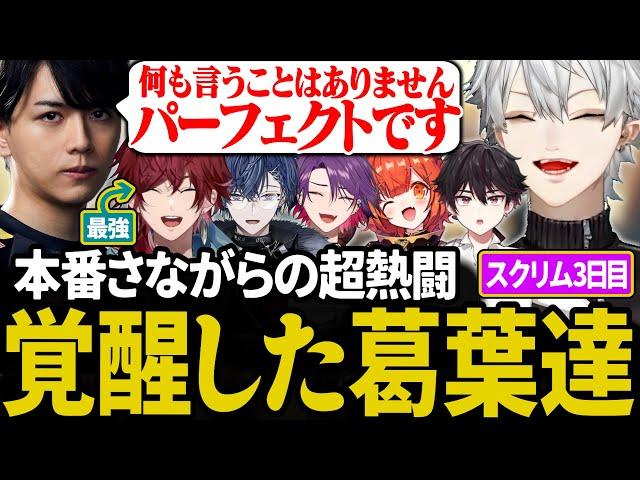 何も言うことはありません
パーフェクトです

最強

本番さながらの超熱闘

スクリム3日目

覚醒した葛葉達